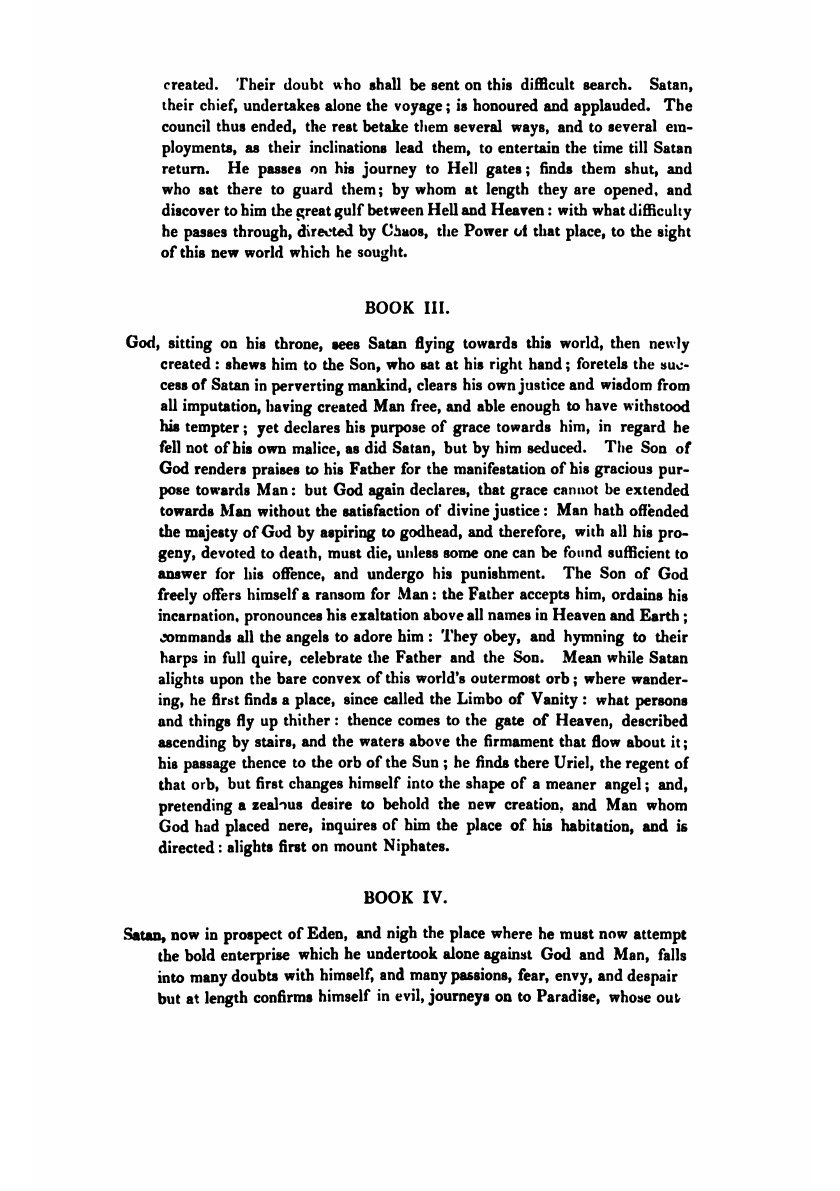 created. Their doubt who shall be sent on this difficult search. Satan, their chief, undertakes alone the voyage; is honoured and applauded. The council thus ended, the rest betake them several ways, and to several employments, as their inclinations lead them, to entertain the time till Satan return. He passes on his journey to Hell gates; finds them shut, and who sat there to guard them; by whom at length they are opened, and discover to him the great gulf between Hell and Heaven: with what difficulty he passes through, directed by Chaos, the Power of that place, to the sight of this new world which he sought.

BOOK III.

God, sitting on his throne, sees Satan flying towards this world, then newly created: shews him to the Son, who sat at his right hand; foretels the success of Satan in perverting mankind, clears his own justice and wisdom from all imputation, having created Man free, and able enough to have withstood his tempter; yet declares his purpose of grace towards him, in regard he fell not of his own malice, as did Satan, but by him seduced. The Son of God renders praises to his Father for the manifestation of his gracious purpose towards Man: but God again declares, that grace cannot be extended towards Man without the satisfaction of divine justice: Man hath offended the majesty of God by aspiring to godhead, and therefore, with all his progeny, devoted to death, must die, unless some one can be found sufficient to answer for his offence, and undergo his punishment. The Son of God freely offers himself a ransom for Man: the Father accepts him, ordains his incarnation, pronounces his exaltation above all names in Heaven and Earth; commands all the angels to adore him: They obey, and hymning to their harps in full quire, celebrate the Father and the Son. Mean while Satan alights upon the bare convex of this world's outermost orb; where wandering, he first finds a place, since called the Limbo of Vanity: what persons and things fly up thither: thence comes to the gate of Heaven, described ascending by stairs, and the waters above the firmament that flow about it; his passage thence to the orb of the Sun; he finds there Uriel, the regent of that orb, but first changes himself into the shape of a meaner angel; and, pretending a zealous desire to behold the new creation, and Man whom God had placed nere, inquires of him the place of his habitation, and is directed: alights first on mount Niphates.

BOOK IV.

Satan, now in prospect of Eden, and nigh the place where he must now attempt the bold enterprise which he undertook alone against God and Man, falls into many doubts with himself, and many passions, fear, envy, and despair but at length confirms himself in evil, journeys on to Paradise, whose out